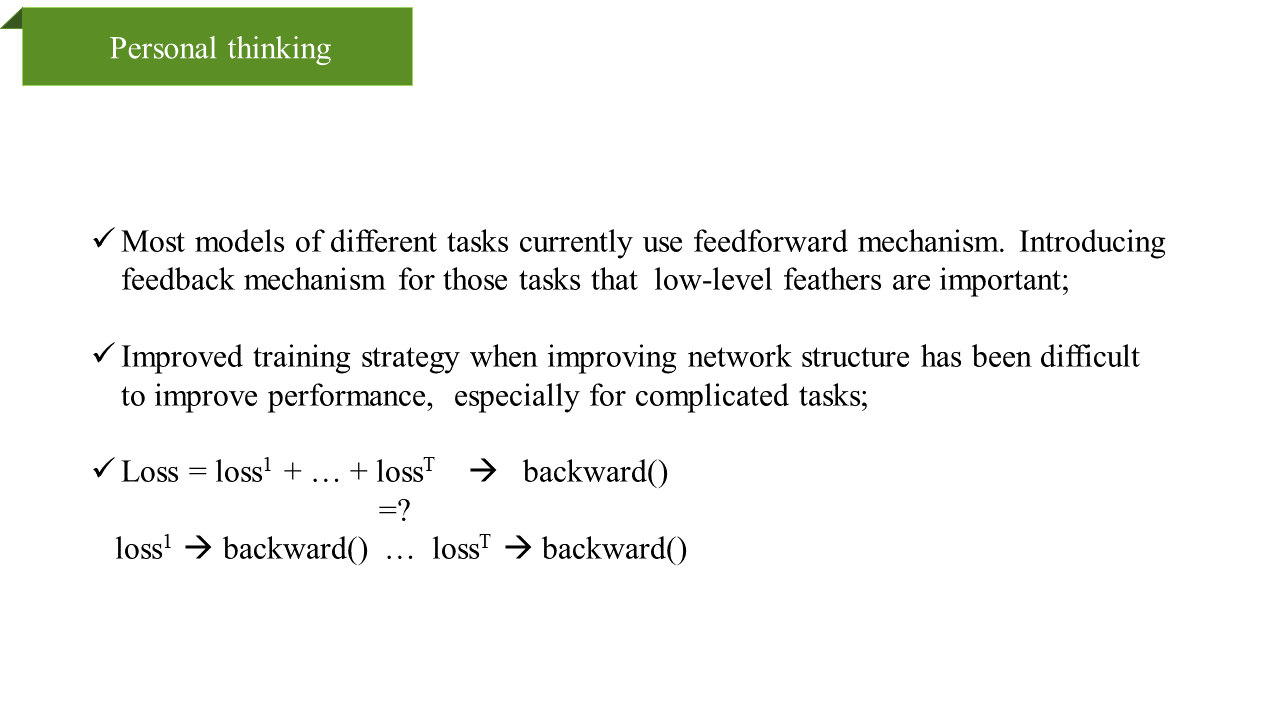 Personal thinking

✓ Most models of different tasks currently use feedforward mechanism. Introducing feedback mechanism for those tasks that low-level feathers are important;

✓ Improved training strategy when improving network structure has been difficult to improve performance, especially for complicated tasks;

✓ Loss = $loss^1$ + … + $loss^T$ → backward()
=?
$loss^1$ → backward() … $loss^T$ → backward()